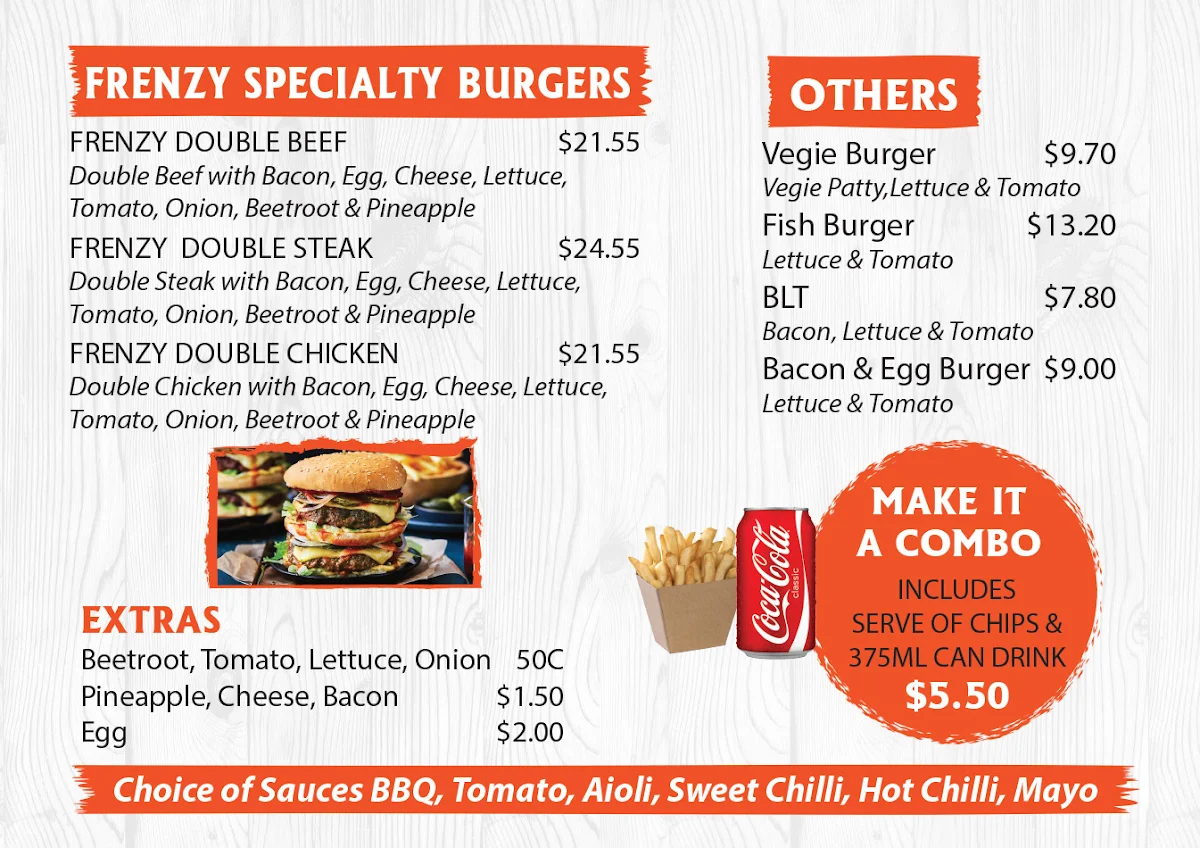 FRENZY SPECIALTY BURGERS

FRENZY DOUBLE BEEF $21.55
Double Beef with Bacon, Egg, Cheese, Lettuce, Tomato, Onion, Beetroot & Pineapple

FRENZY DOUBLE STEAK $24.55
Double Steak with Bacon, Egg, Cheese, Lettuce, Tomato, Onion, Beetroot & Pineapple

FRENZY DOUBLE CHICKEN $21.55
Double Chicken with Bacon, Egg, Cheese, Lettuce, Tomato, Onion, Beetroot & Pineapple

EXTRAS
Beetroot, Tomato, Lettuce, Onion 50C
Pineapple, Cheese, Bacon $1.50
Egg $2.00

OTHERS

Vegie Burger $9.70
Vegie Patty,Lettuce & Tomato

Fish Burger $13.20
Lettuce & Tomato

BLT $7.80
Bacon, Lettuce & Tomato

Bacon & Egg Burger $9.00
Lettuce & Tomato

Coca-Cola classic

MAKE IT A COMBO
INCLUDES SERVE OF CHIPS & 375ML CAN DRINK
$5.50

Choice of Sauces BBQ, Tomato, Aioli, Sweet Chilli, Hot Chilli, Mayo